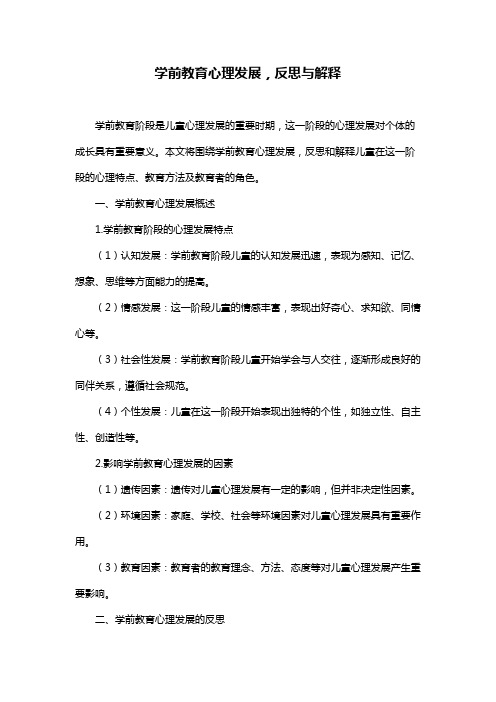 学前教育心理发展，反思与解释

学前教育阶段是儿童心理发展的重要时期，这一阶段的心理发展对个体的成长具有重要意义。本文将围绕学前教育心理发展，反思和解释儿童在这一阶段的心理特点、教育方法及教育者的角色。

一、学前教育心理发展概述

1.学前教育阶段的心理发展特点

（1）认知发展：学前教育阶段儿童的认知发展迅速，表现为感知、记忆、想象、思维等方面能力的提高。

（2）情感发展：这一阶段儿童的情感丰富，表现出好奇心、求知欲、同情心等。

（3）社会性发展：学前教育阶段儿童开始学会与人交往，逐渐形成良好的同伴关系，遵循社会规范。

（4）个性发展：儿童在这一阶段开始表现出独特的个性，如独立性、自主性、创造性等。

2.影响学前教育心理发展的因素

（1）遗传因素：遗传对儿童心理发展有一定的影响，但并非决定性因素。

（2）环境因素：家庭、学校、社会等环境因素对儿童心理发展具有重要作用。

（3）教育因素：教育者的教育理念、方法、态度等对儿童心理发展产生重要影响。

二、学前教育心理发展的反思